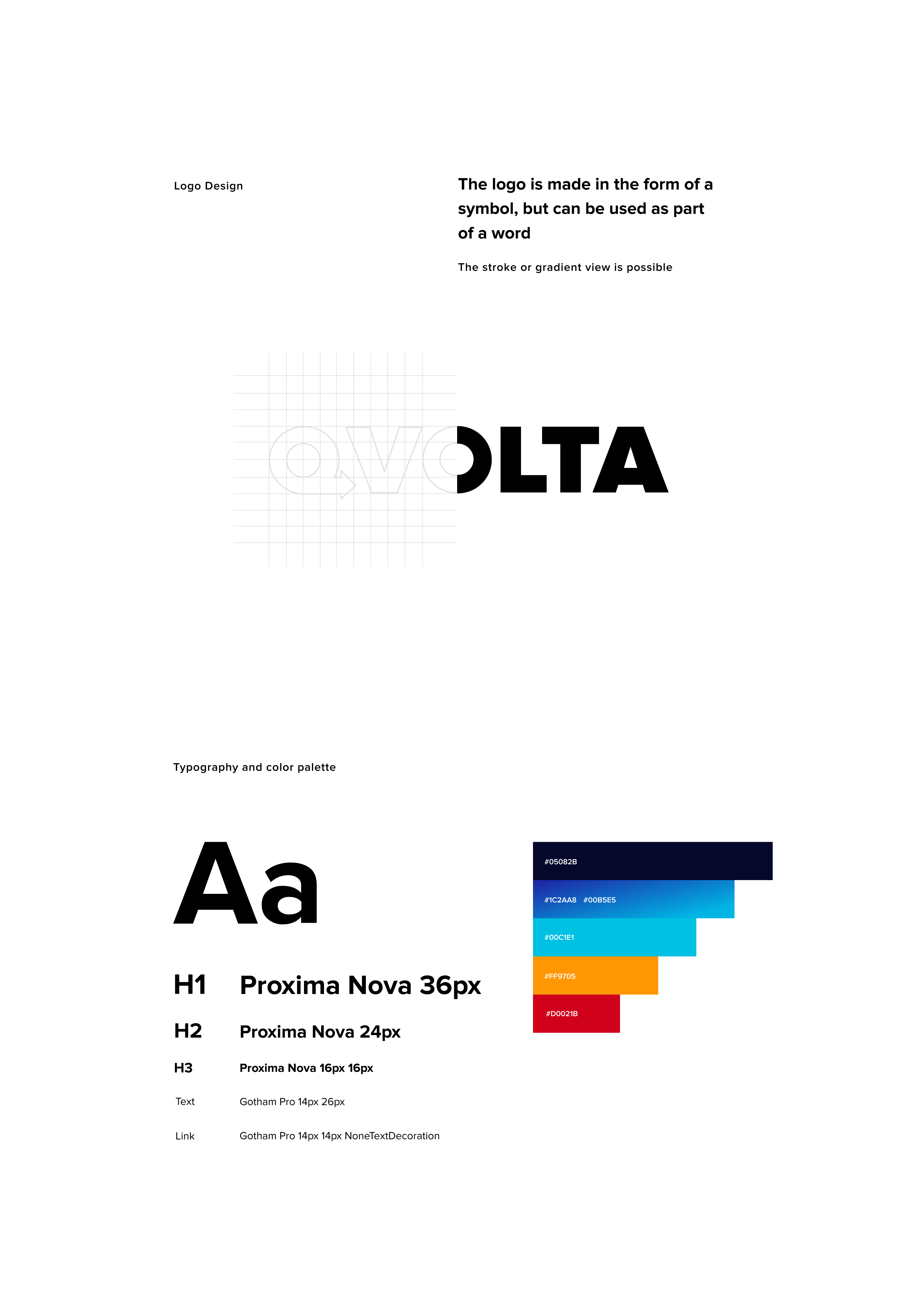 Logo Design

The logo is made in the form of a symbol, but can be used as part of a word

The stroke or gradient view is possible

QVOLTA

Typography and color palette

Aa

H1 Proxima Nova 36px

H2 Proxima Nova 24px

H3 Proxima Nova 16px 16px

Text Gotham Pro 14px 26px

Link Gotham Pro 14px 14px NoneTextDecoration

#05082B

#1C2AA8 #00B5E5

#00C1E1

#FF9705

#D0021B